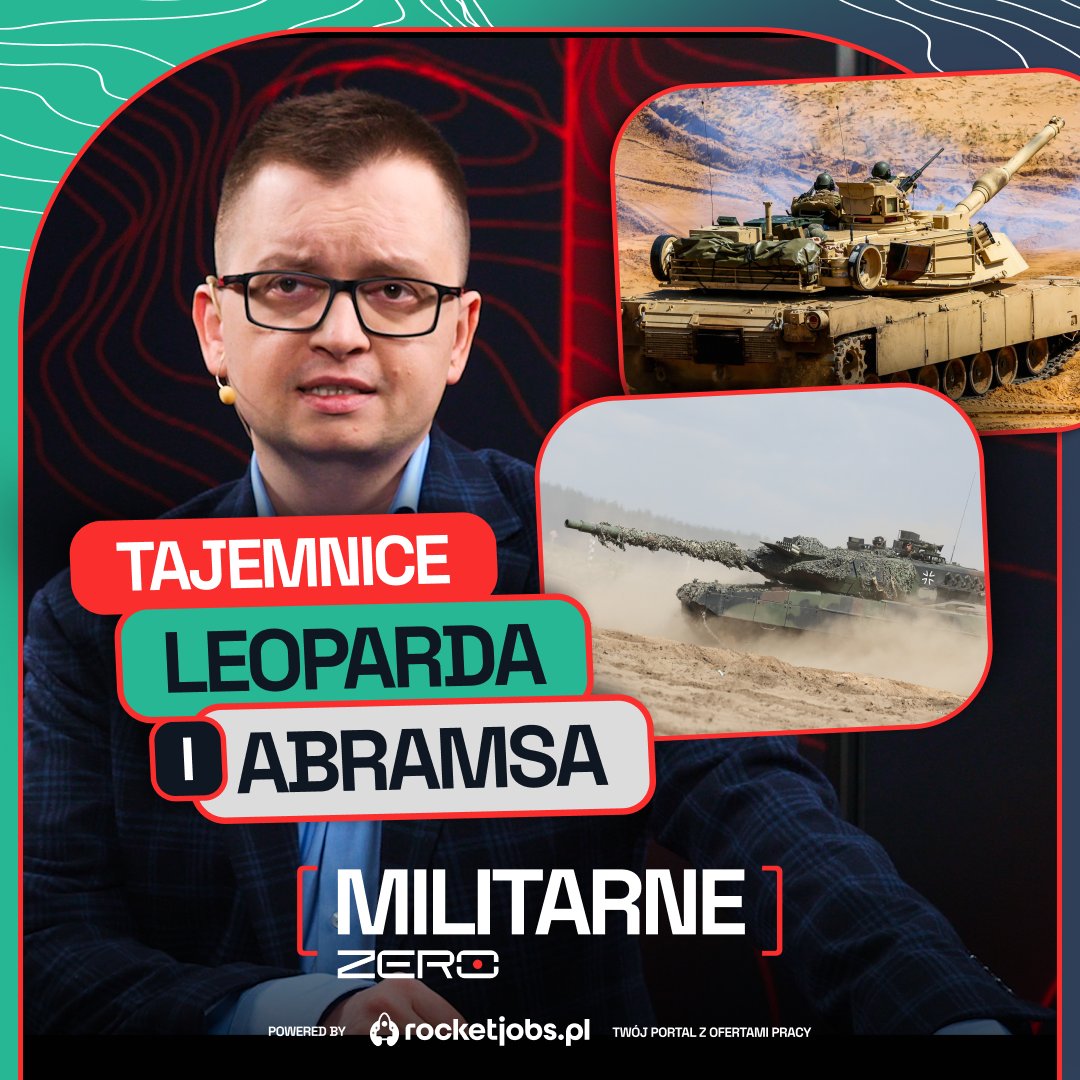 TAJEMNICE
LEOPARDA
I ABRAMSA

MILITARNE
ZERO

POWERED BY rocketjobs.pl TWÓJ PORTAL Z OFERTAMI PRACY